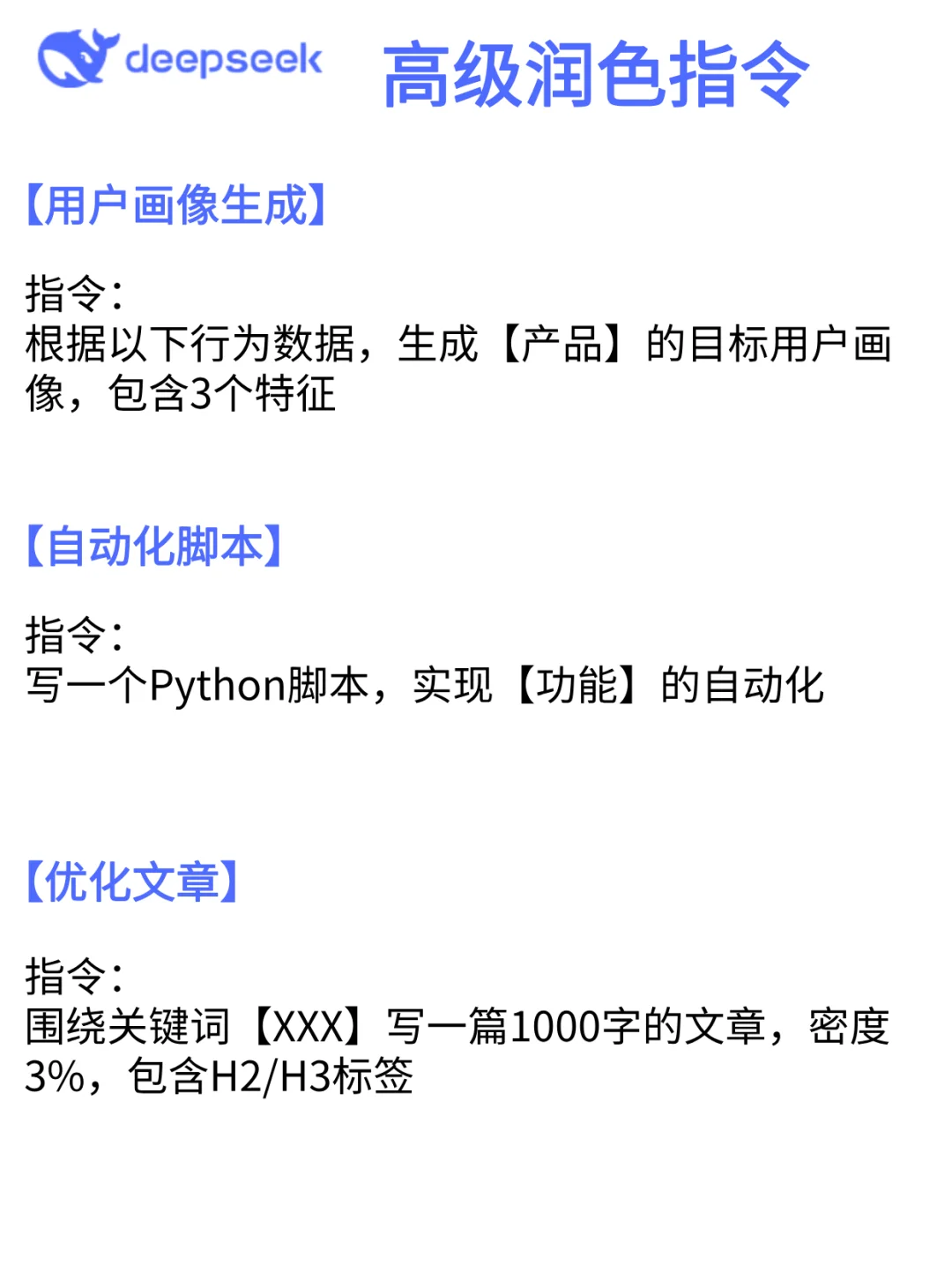 deepseek 高级润色指令

【用户画像生成】

指令：
根据以下行为数据，生成【产品】的目标用户画像，包含3个特征

【自动化脚本】

指令：
写一个Python脚本，实现【功能】的自动化

【优化文章】

指令：
围绕关键词【XXX】写一篇1000字的文章，密度3%，包含H2/H3标签